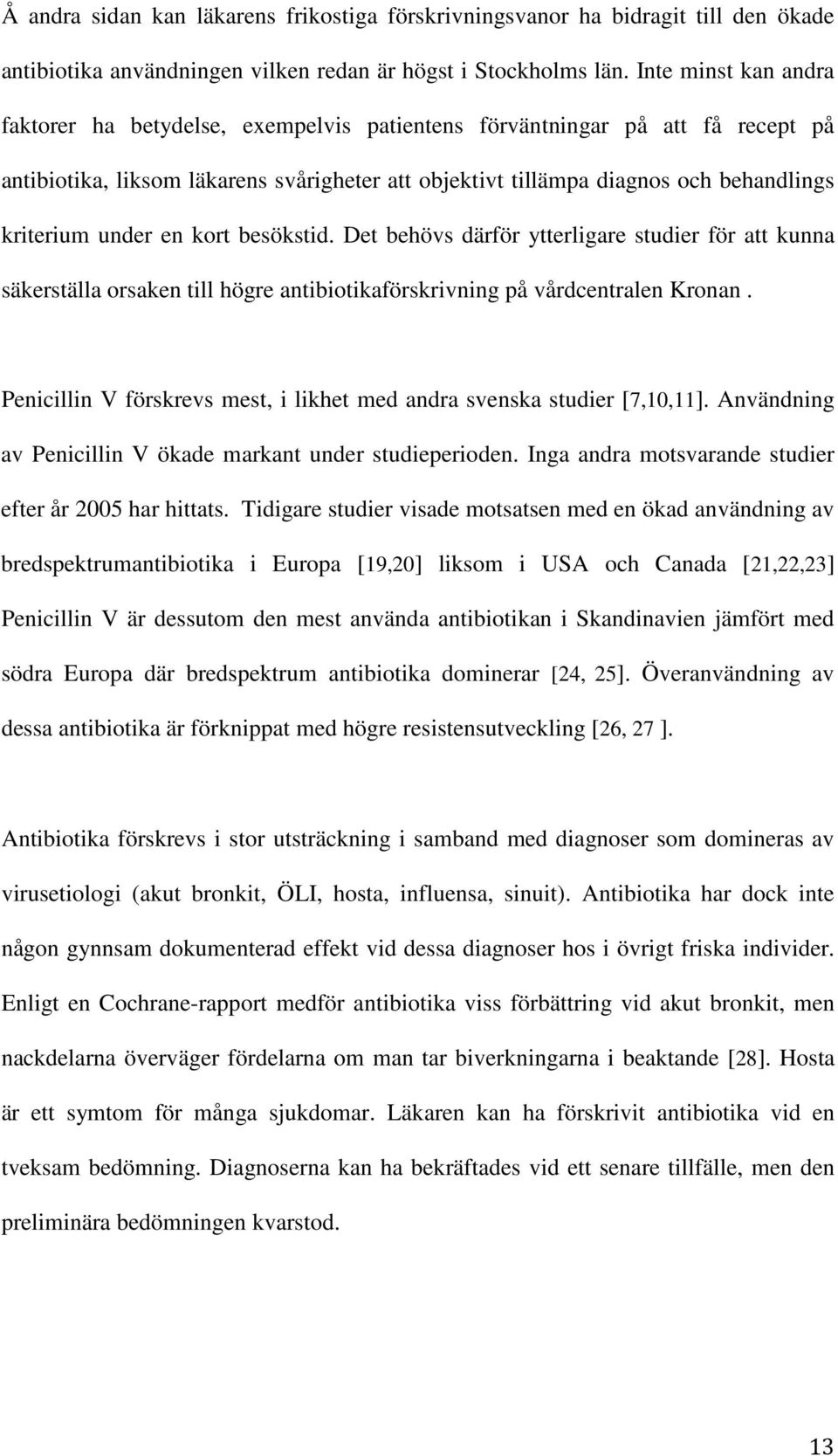 Å andra sidan kan läkarens frikostiga förskrivningsvanor ha bidragit till den ökade antibiotika användningen vilken redan är högst i Stockholms län. Inte minst kan andra faktorer ha betydelse, exempelvis patientens förväntningar på att få recept på antibiotika, liksom läkarens svårigheter att objektivt tillämpa diagnos och behandlings kriterium under en kort besökstid. Det behövs därför ytterligare studier för att kunna säkerställa orsaken till högre antibiotikaförskrivning på vårdcentralen Kronan .

Penicillin V förskrevs mest, i likhet med andra svenska studier [7,10,11]. Användning av Penicillin V ökade markant under studieperioden. Inga andra motsvarande studier efter år 2005 har hittats. Tidigare studier visade motsatsen med en ökad användning av bredspektrumantibiotika i Europa [19,20] liksom i USA och Canada [21,22,23] Penicillin V är dessutom den mest använda antibiotikan i Skandinavien jämfört med södra Europa där bredspektrum antibiotika dominerar [24, 25]. Överanvändning av dessa antibiotika är förknippat med högre resistensutveckling [26, 27 ].

Antibiotika förskrevs i stor utsträckning i samband med diagnoser som domineras av virusetiologi (akut bronkit, ÖLI, hosta, influensa, sinuit). Antibiotika har dock inte någon gynnsam dokumenterad effekt vid dessa diagnoser hos i övrigt friska individer. Enligt en Cochrane-rapport medför antibiotika viss förbättring vid akut bronkit, men nackdelarna överväger fördelarna om man tar biverkningarna i beaktande [28]. Hosta är ett symtom för många sjukdomar. Läkaren kan ha förskrivit antibiotika vid en tveksam bedömning. Diagnoserna kan ha bekräftades vid ett senare tillfälle, men den preliminära bedömningen kvarstod.

13